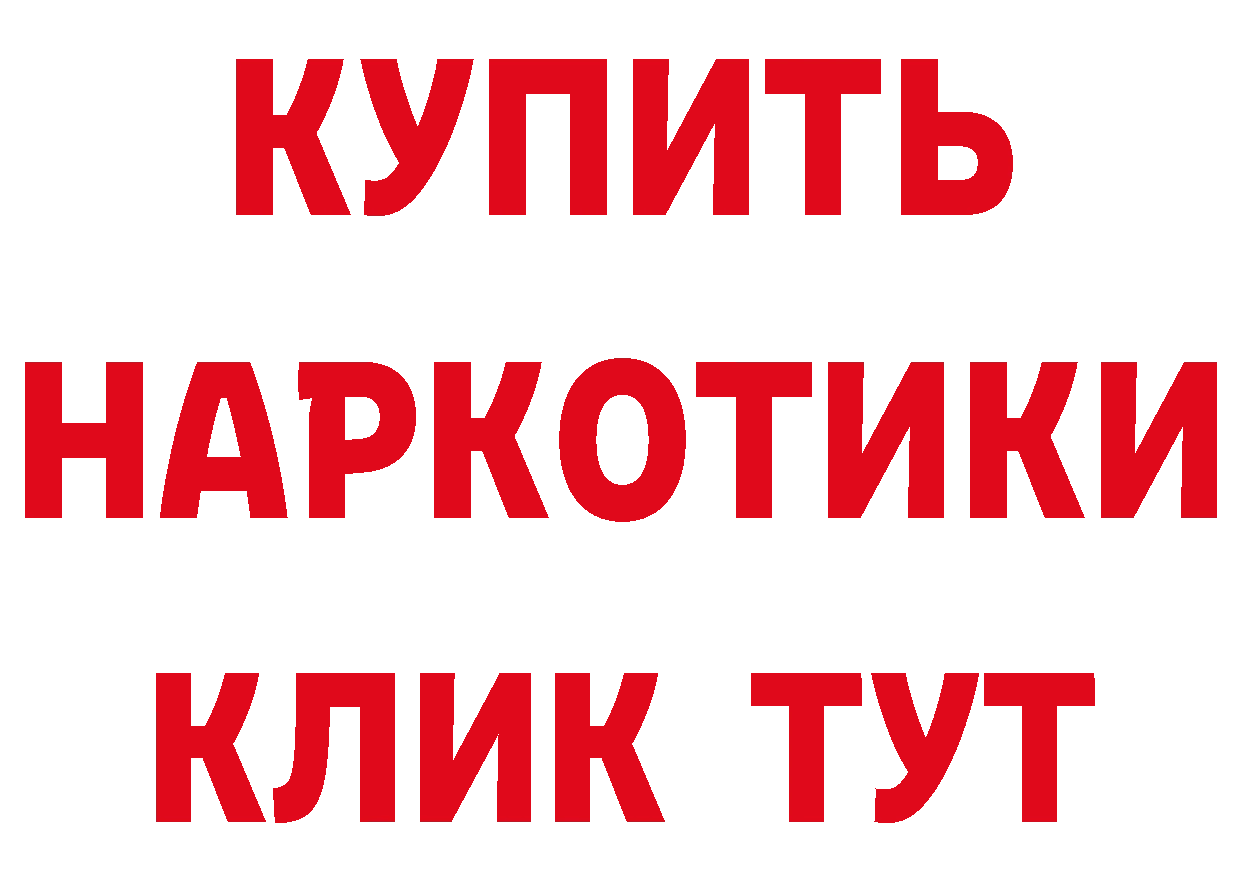 КУПИТЬ
НАРКОТИКИ
КЛИК ТУТ